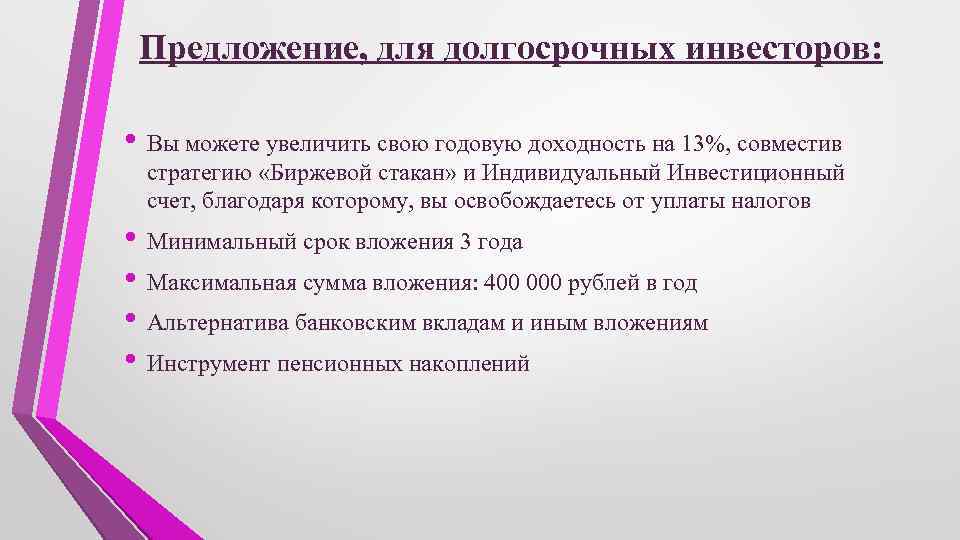 Предложение, для долгосрочных инвесторов:

• Вы можете увеличить свою годовую доходность на 13%, совместив стратегию «Биржевой стакан» и Индивидуальный Инвестиционный счет, благодаря которому, вы освобождаетесь от уплаты налогов

• Минимальный срок вложения 3 года

• Максимальная сумма вложения: 400 000 рублей в год

• Альтернатива банковским вкладам и иным вложениям

• Инструмент пенсионных накоплений